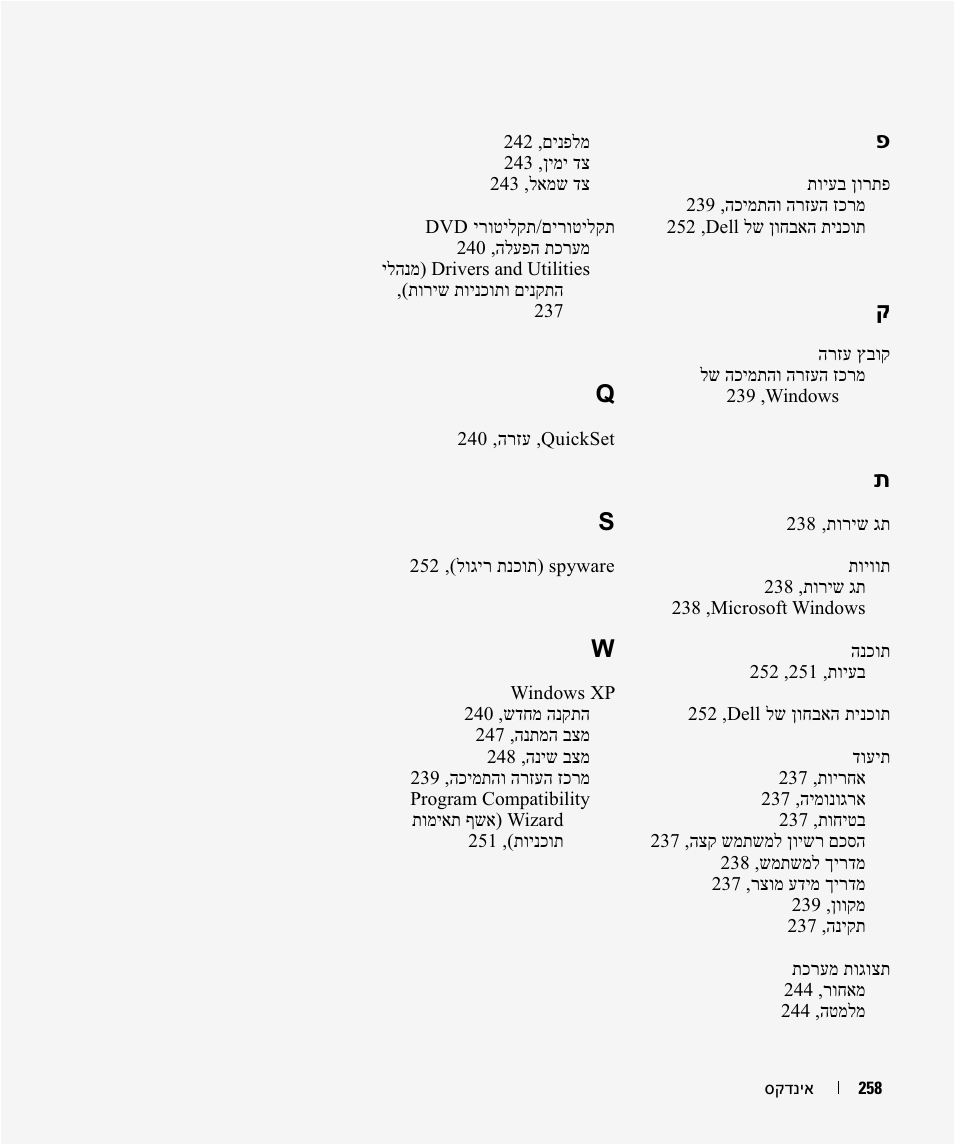 פ

פתרון בעיות
מרכז העזרה והתמיכה, 239
תוכנית האבחון של Dell, 252

ק

קובץ עזרה
מרכז העזרה והתמיכה של Windows, 239

ת

תג שירות, 238

תוויות
תג שירות, 238
Microsoft Windows, 238

תוכנה
בעיות, 251, 252

תוכנית האבחון של Dell, 252

תיעוד
אחריות, 237
ארגונומיה, 237
בטיחות, 237
הסכם רשיון למשתמש קצה, 237
מדריך למשתמש, 238
מדריך מידע מוצר, 237
מקוון, 239
תקינה, 237

תצוגות מערכת
מאחור, 244
מלמטה, 244

מלפנים, 242
צד ימין, 243
צד שמאל, 243

תקליטורים/תקליטורי DVD
מערכת הפעלה, 240
Drivers and Utilities (מנהלי התקנים ותוכניות שירות), 237

Q

QuickSet, עזרה, 240

S

spyware (תוכנת ריגול), 252

W

Windows XP
התקנה מחדש, 240
מצב המתנה, 247
מצב שינה, 248
מרכז העזרה והתמיכה, 239
Program Compatibility Wizard (אשף תאימות תוכניות), 251

258 | אינדקס